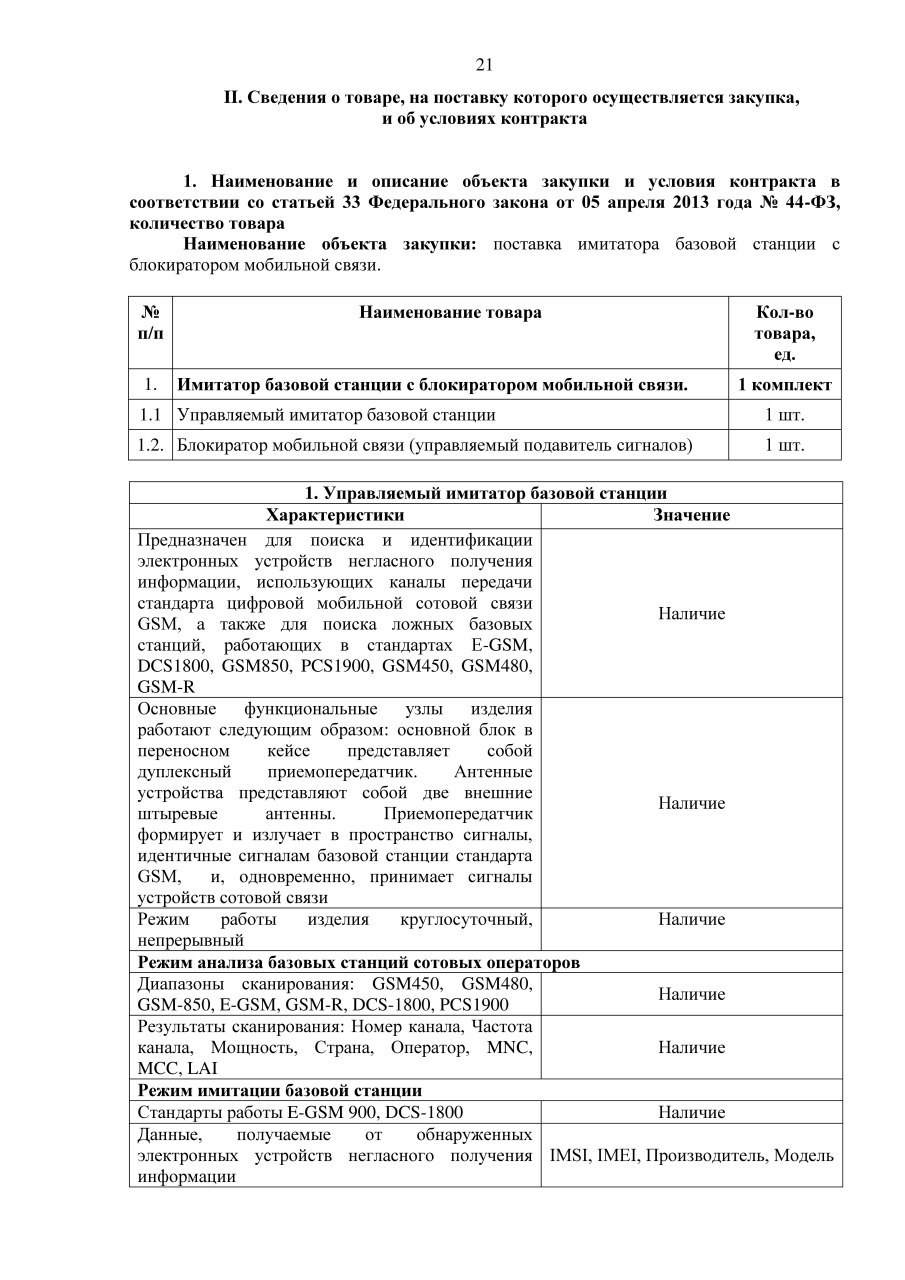 21

II. Сведения о товаре, на поставку которого осуществляется закупка, и об условиях контракта

1. Наименование и описание объекта закупки и условия контракта в соответствии со статьей 33 Федерального закона от 05 апреля 2013 года № 44-ФЗ, количество товара

Наименование объекта закупки: поставка имитатора базовой станции с блокиратором мобильной связи.

| № п/п | Наименование товара | Кол-во товара, ед. |
|---|---|---|
| 1. | Имитатор базовой станции с блокиратором мобильной связи. | 1 комплект |
| 1.1 | Управляемый имитатор базовой станции | 1 шт. |
| 1.2. | Блокиратор мобильной связи (управляемый подавитель сигналов) | 1 шт. |

| 1. Управляемый имитатор базовой станции | |
|---|---|
| Характеристики | Значение |
| Предназначен для поиска и идентификации электронных устройств негласного получения информации, использующих каналы передачи стандарта цифровой мобильной сотовой связи GSM, а также для поиска ложных базовых станций, работающих в стандартах E-GSM, DCS1800, GSM850, PCS1900, GSM450, GSM480, GSM-R | Наличие |
| Основные функциональные узлы изделия работают следующим образом: основной блок в переносном кейсе представляет собой дуплексный приемопередатчик. Антенные устройства представляют собой две внешние штыревые антенны. Приемопередатчик формирует и излучает в пространство сигналы, идентичные сигналам базовой станции стандарта GSM, и, одновременно, принимает сигналы устройств сотовой связи | Наличие |
| Режим работы изделия круглосуточный, непрерывный | Наличие |
| Режим анализа базовых станций сотовых операторов | |
| Диапазоны сканирования: GSM450, GSM480, GSM-850, E-GSM, GSM-R, DCS-1800, PCS1900 | Наличие |
| Результаты сканирования: Номер канала, Частота канала, Мощность, Страна, Оператор, MNC, MCC, LAI | Наличие |
| Режим имитации базовой станции | |
| Стандарты работы E-GSM 900, DCS-1800 | Наличие |
| Данные, получаемые от обнаруженных электронных устройств негласного получения информации | IMSI, IMEI, Производитель, Модель |